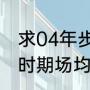 求04年步
时期场均